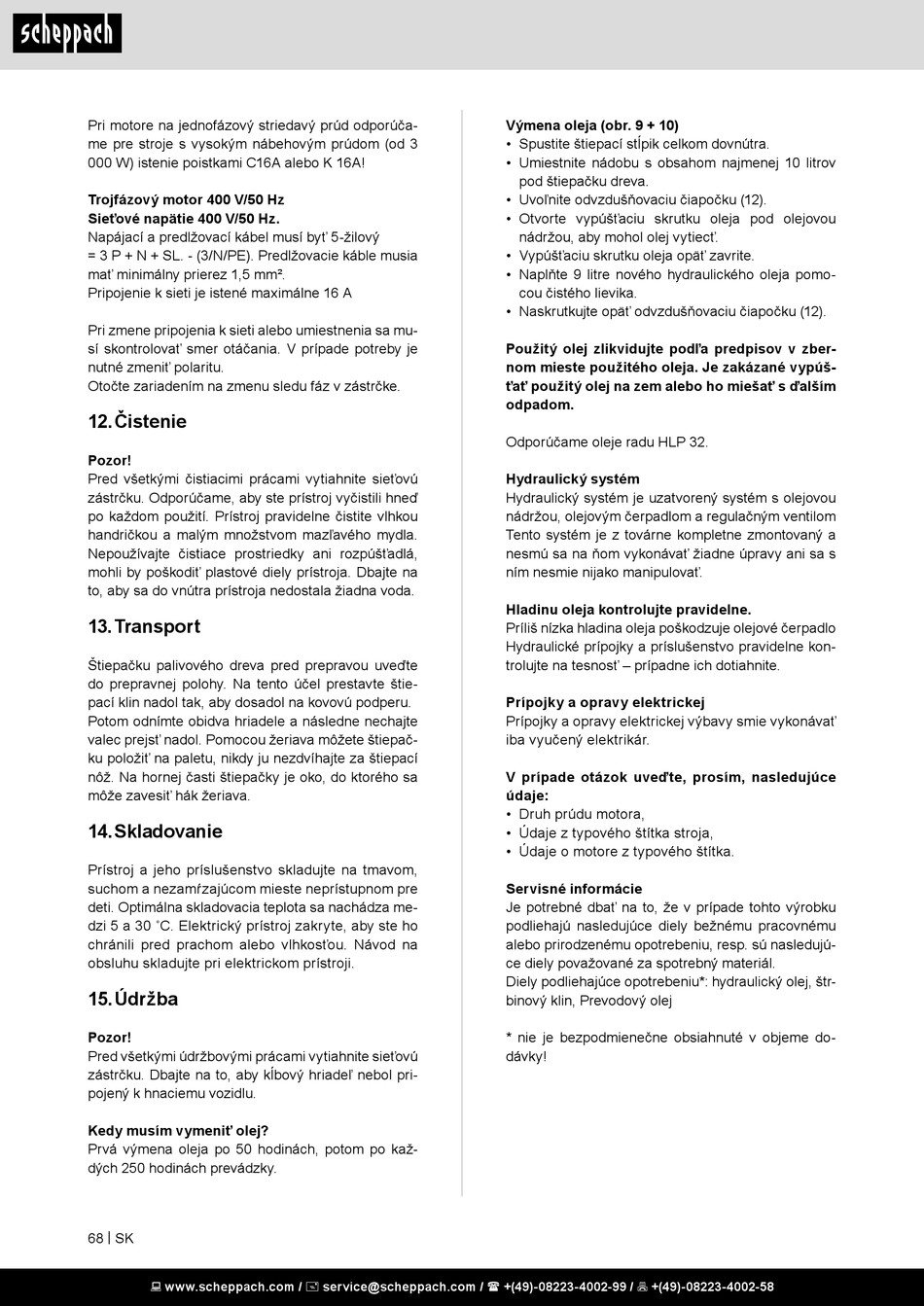 scheppach

Pri motore na jednofázový striedavý prúd odporúčame pre stroje s vysokým nábehovým prúdom (od 3 000 W) istenie poistkami C16A alebo K 16A!

**Trojfázový motor 400 V/50 Hz**
**Sieťové napätie 400 V/50 Hz.**
Napájací a predlžovací kábel musí byť 5-žilový = 3 P + N + SL. - (3/N/PE). Predlžovacie káble musia mať minimálny prierez 1,5 mm².
Pripojenie k sieti je istené maximálne 16 A

Pri zmene pripojenia k sieti alebo umiestnenia sa musí skontrolovať smer otáčania. V prípade potreby je nutné zmeniť polaritu.
Otočte zariadením na zmenu sledu fáz v zástrčke.

12. Čistenie

**Pozor!**
Pred všetkými čistiacimi prácami vytiahnite sieťovú zástrčku. Odporúčame, aby ste prístroj vyčistili hneď po každom použití. Prístroj pravidelne čistite vlhkou handričkou a malým množstvom mazľavého mydla. Nepoužívajte čistiace prostriedky ani rozpúšťadlá, mohli by poškodiť plastové diely prístroja. Dbajte na to, aby sa do vnútra prístroja nedostala žiadna voda.

13. Transport

Štiepačku palivového dreva pred prepravou uveďte do prepravnej polohy. Na tento účel prestavte štiepací klin nadol tak, aby dosadol na kovovú podperu. Potom odnímte obidva hriadele a následne nechajte valec prejsť nadol. Pomocou žeriava môžete štiepačku položiť na paletu, nikdy ju nezdvíhajte za štiepací nôž. Na hornej časti štiepačky je oko, do ktorého sa môže zavesiť hák žeriava.

14. Skladovanie

Prístroj a jeho príslušenstvo skladujte na tmavom, suchom a nezamŕzajúcom mieste neprístupnom pre deti. Optimálna skladovacia teplota sa nachádza medzi 5 a 30 ˚C. Elektrický prístroj zakryte, aby ste ho chránili pred prachom alebo vlhkosťou. Návod na obsluhu skladujte pri elektrickom prístroji.

15. Údržba

**Pozor!**
Pred všetkými údržbovými prácami vytiahnite sieťovú zástrčku. Dbajte na to, aby kĺbový hriadeľ nebol pripojený k hnaciemu vozidlu.

**Kedy musím vymeniť olej?**
Prvá výmena oleja po 50 hodinách, potom po každých 250 hodinách prevádzky.

**Výmena oleja (obr. 9 + 10)**
• Spustite štiepací stĺpik celkom dovnútra.
• Umiestnite nádobu s obsahom najmenej 10 litrov pod štiepačku dreva.
• Uvoľnite odvzdušňovaciu čiapočku (12).
• Otvorte vypúšťaciu skrutku oleja pod olejovou nádržou, aby mohol olej vytiecť.
• Vypúšťaciu skrutku oleja opäť zavrite.
• Naplňte 9 litre nového hydraulického oleja pomocou čistého lievika.
• Naskrutkujte opäť odvzdušňovaciu čiapočku (12).

**Použitý olej zlikvidujte podľa predpisov v zbernom mieste použitého oleja. Je zakázané vypúšťať použitý olej na zem alebo ho miešať s ďalším odpadom.**

Odporúčame oleje radu HLP 32.

**Hydraulický systém**
Hydraulický systém je uzatvorený systém s olejovou nádržou, olejovým čerpadlom a regulačným ventilom Tento systém je z továrne kompletne zmontovaný a nesmú sa na ňom vykonávať žiadne úpravy ani sa s ním nesmie nijako manipulovať.

**Hladinu oleja kontrolujte pravidelne.**
Príliš nízka hladina oleja poškodzuje olejové čerpadlo Hydraulické prípojky a príslušenstvo pravidelne kontrolujte na tesnosť – prípadne ich dotiahnite.

**Prípojky a opravy elektrickej**
Prípojky a opravy elektrickej výbavy smie vykonávať iba vyučený elektrikár.

**V prípade otázok uveďte, prosím, nasledujúce údaje:**
• Druh prúdu motora,
• Údaje z typového štítka stroja,
• Údaje o motore z typového štítka.

**Servisné informácie**
Je potrebné dbať na to, že v prípade tohto výrobku podliehajú nasledujúce diely bežnému pracovnému alebo prirodzenému opotrebeniu, resp. sú nasledujúce diely považované za spotrebný materiál.
Diely podliehajúce opotrebeniu*: hydraulický olej, štrbinový klin, Prevodový olej

* nie je bezpodmienečne obsiahnuté v objeme dodávky!

68 | SK

www.scheppach.com / service@scheppach.com / +(49)-08223-4002-99 / +(49)-08223-4002-58